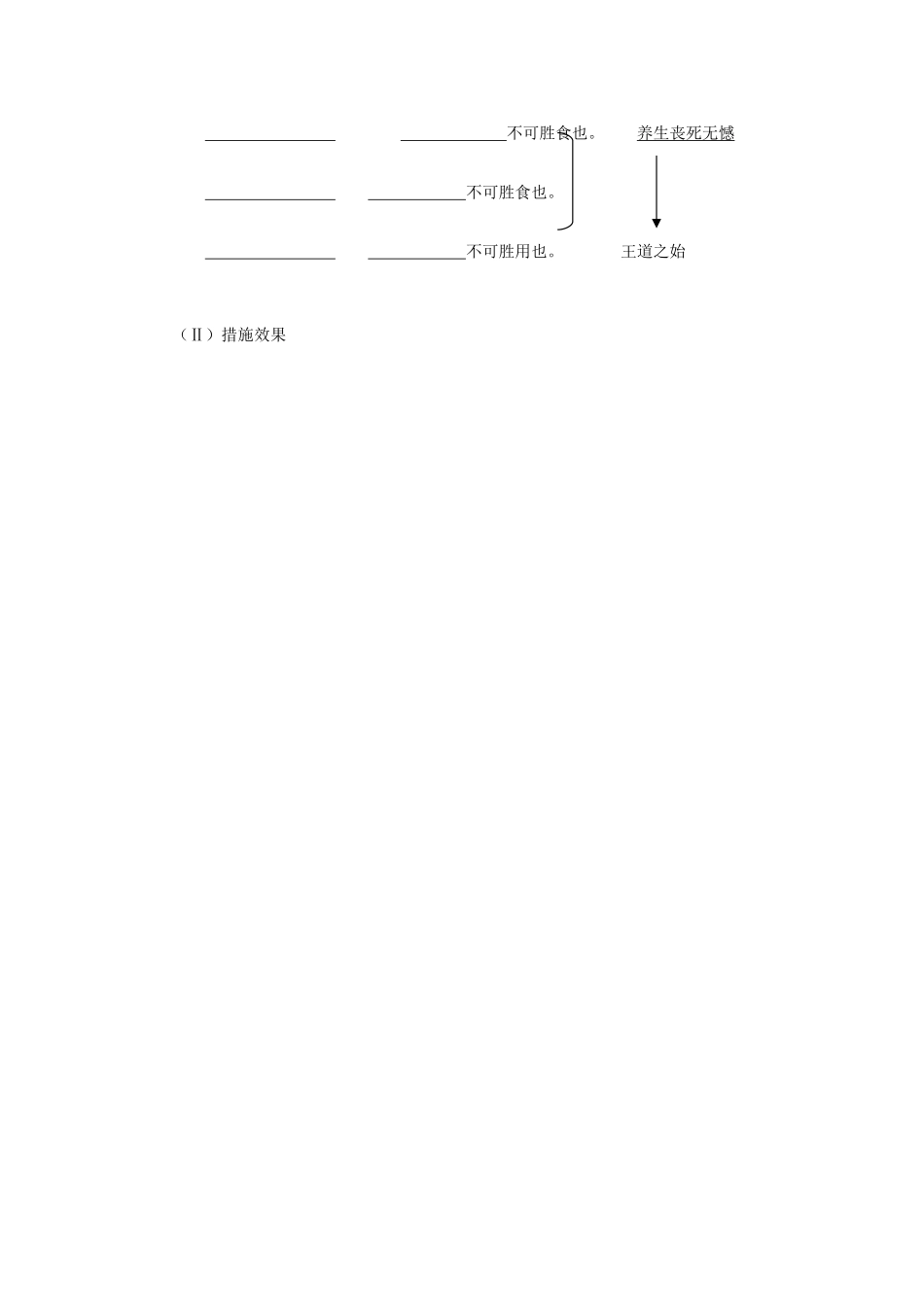 ____ ____不可胜食也。 养生丧死无憾

____ ____不可胜食也。

____ ____不可胜用也。 王道之始

（Ⅱ）措施效果